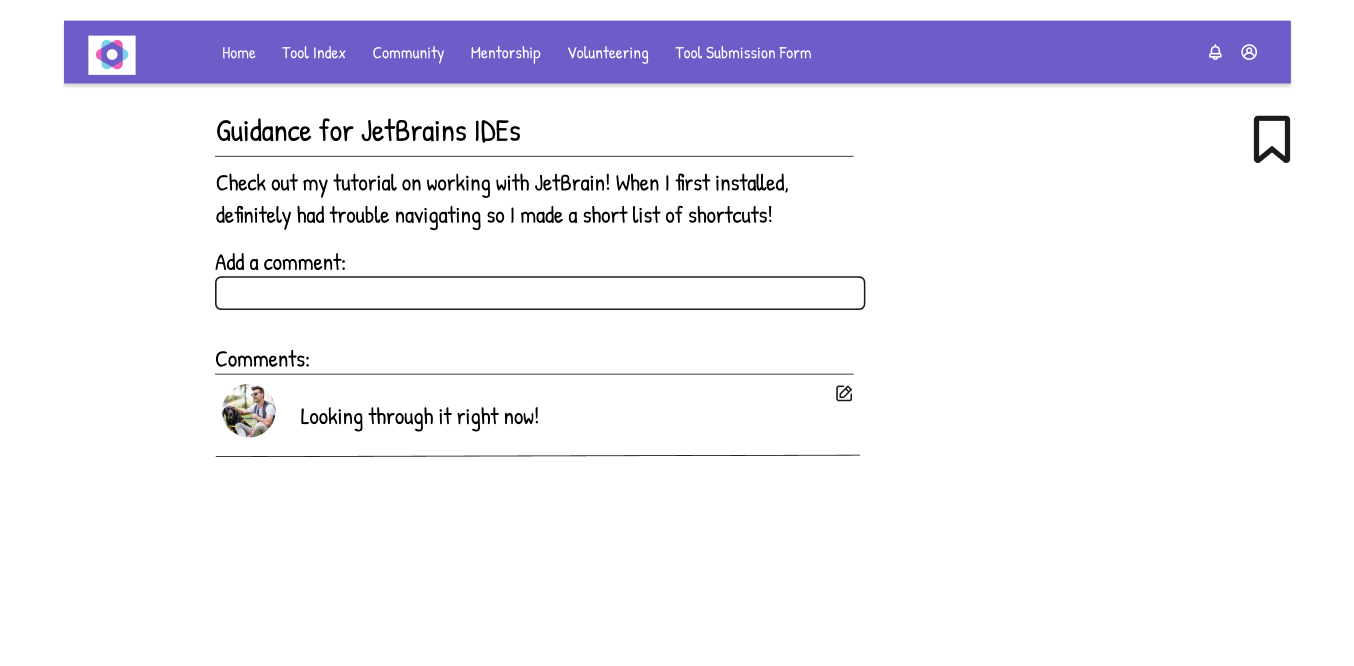 Home Tool Index Community Mentorship Volunteering Tool Submission Form

Guidance for JetBrains IDEs

Check out my tutorial on working with JetBrain! When I first installed, definitely had trouble navigating so I made a short list of shortcuts!

Add a comment:

Comments:

Looking through it right now!